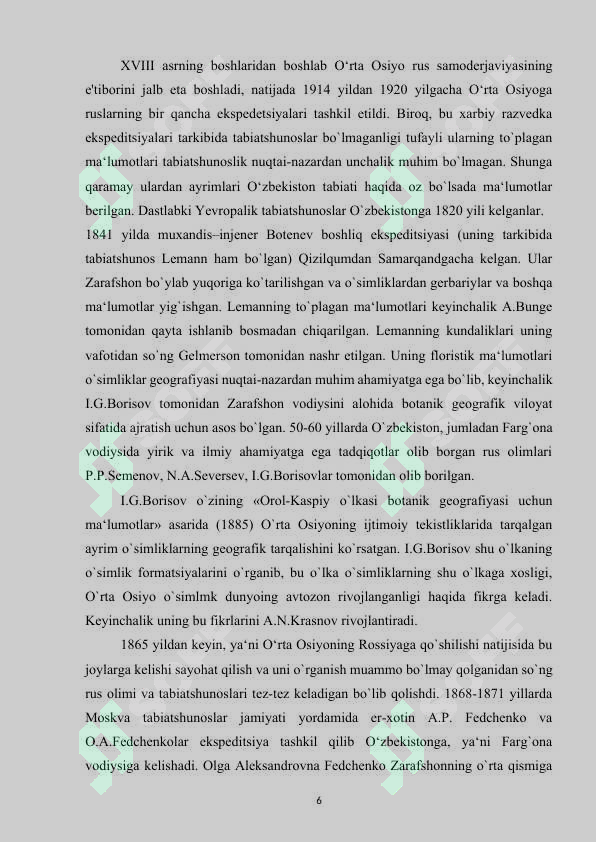 XVIII asrning boshlaridan boshlab O‘rta Osiyo rus samoderjaviyasining e'tiborini jalb eta boshladi, natijada 1914 yildan 1920 yilgacha O‘rta Osiyoga ruslarning bir qancha ekspedetsiyalari tashkil etildi. Biroq, bu xarbiy razvedka ekspeditsiyalari tarkibida tabiatshunoslar bo`lmaganligi tufayli ularning to`plagan ma‘lumotlari tabiatshunoslik nuqtai-nazardan unchalik muhim bo`lmagan. Shunga qaramay ulardan ayrimlari O‘zbekiston tabiati haqida oz bo`lsada ma‘lumotlar berilgan. Dastlabki Yevropalik tabiatshunoslar O`zbekistonga 1820 yili kelganlar.

1841 yilda muxandis–injener Botenev boshliq ekspeditsiyasi (uning tarkibida tabiatshunos Lemann ham bo`lgan) Qizilqumdan Samarqandgacha kelgan. Ular Zarafshon bo`ylab yuqoriga ko`tarilishgan va o`simliklardan gerbariylar va boshqa ma‘lumotlar yig`ishgan. Lemanning to`plagan ma‘lumotlari keyinchalik A.Bunge tomonidan qayta ishlanib bosmadan chiqarilgan. Lemanning kundaliklari uning vafotidan so`ng Gelmerson tomonidan nashr etilgan. Uning floristik ma‘lumotlari o`simliklar geografiyasi nuqtai-nazardan muhim ahamiyatga ega bo`lib, keyinchalik I.G.Borisov tomonidan Zarafshon vodiysini alohida botanik geografik viloyat sifatida ajratish uchun asos bo`lgan. 50-60 yillarda O`zbekiston, jumladan Farg`ona vodiysida yirik va ilmiy ahamiyatga ega tadqiqotlar olib borgan rus olimlari P.P.Semenov, N.A.Seversev, I.G.Borisovlar tomonidan olib borilgan.

I.G.Borisov o`zining «Orol-Kaspiy o`lkasi botanik geografiyasi uchun ma‘lumotlar» asarida (1885) O`rta Osiyoning ijtimoiy tekistliklarida tarqalgan ayrim o`simliklarning geografik tarqalishini ko`rsatgan. I.G.Borisov shu o`lkaning o`simlik formatsiyalarini o`rganib, bu o`lka o`simliklarning shu o`lkaga xosligi, O`rta Osiyo o`simlmk dunyoing avtozon rivojlanganligi haqida fikrga keladi. Keyinchalik uning bu fikrlarini A.N.Krasnov rivojlantiradi.

1865 yildan keyin, ya‘ni O‘rta Osiyoning Rossiyaga qo`shilishi natijisida bu joylarga kelishi sayohat qilish va uni o`rganish muammo bo`lmay qolganidan so`ng rus olimi va tabiatshunoslari tez-tez keladigan bo`lib qolishdi. 1868-1871 yillarda Moskva tabiatshunoslar jamiyati yordamida er-xotin A.P. Fedchenko va O.A.Fedchenkolar ekspeditsiya tashkil qilib O‘zbekistonga, ya‘ni Farg`ona vodiysiga kelishadi. Olga Aleksandrovna Fedchenko Zarafshonning o`rta qismiga

6